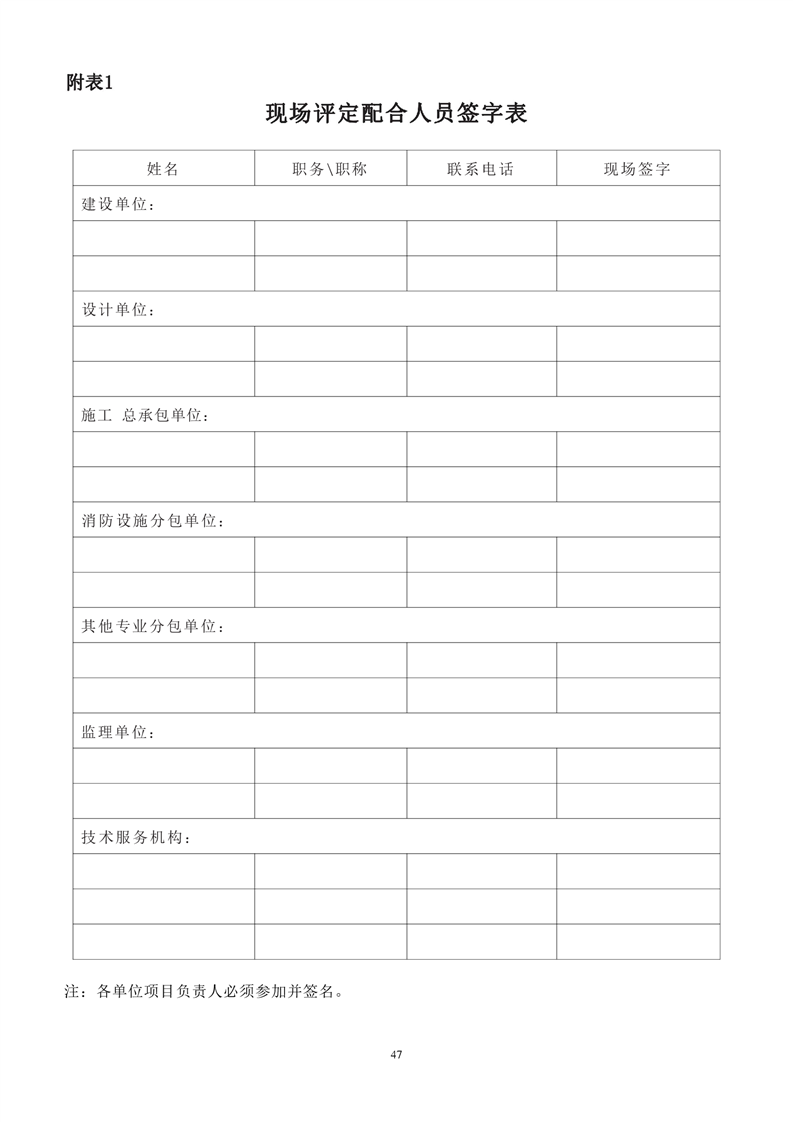 附表1

现场评定配合人员签字表

| 姓名 | 职务\职称 | 联系电话 | 现场签字 |
|---|---|---|---|
| 建设单位： | | | |
| | | | |
| | | | |
| 设计单位： | | | |
| | | | |
| | | | |
| 施工 总承包单位： | | | |
| | | | |
| | | | |
| 消防设施分包单位： | | | |
| | | | |
| | | | |
| 其他专业分包单位： | | | |
| | | | |
| | | | |
| 监理单位： | | | |
| | | | |
| | | | |
| 技术服务机构： | | | |
| | | | |
| | | | |
| | | | |

注：各单位项目负责人必须参加并签名。

47